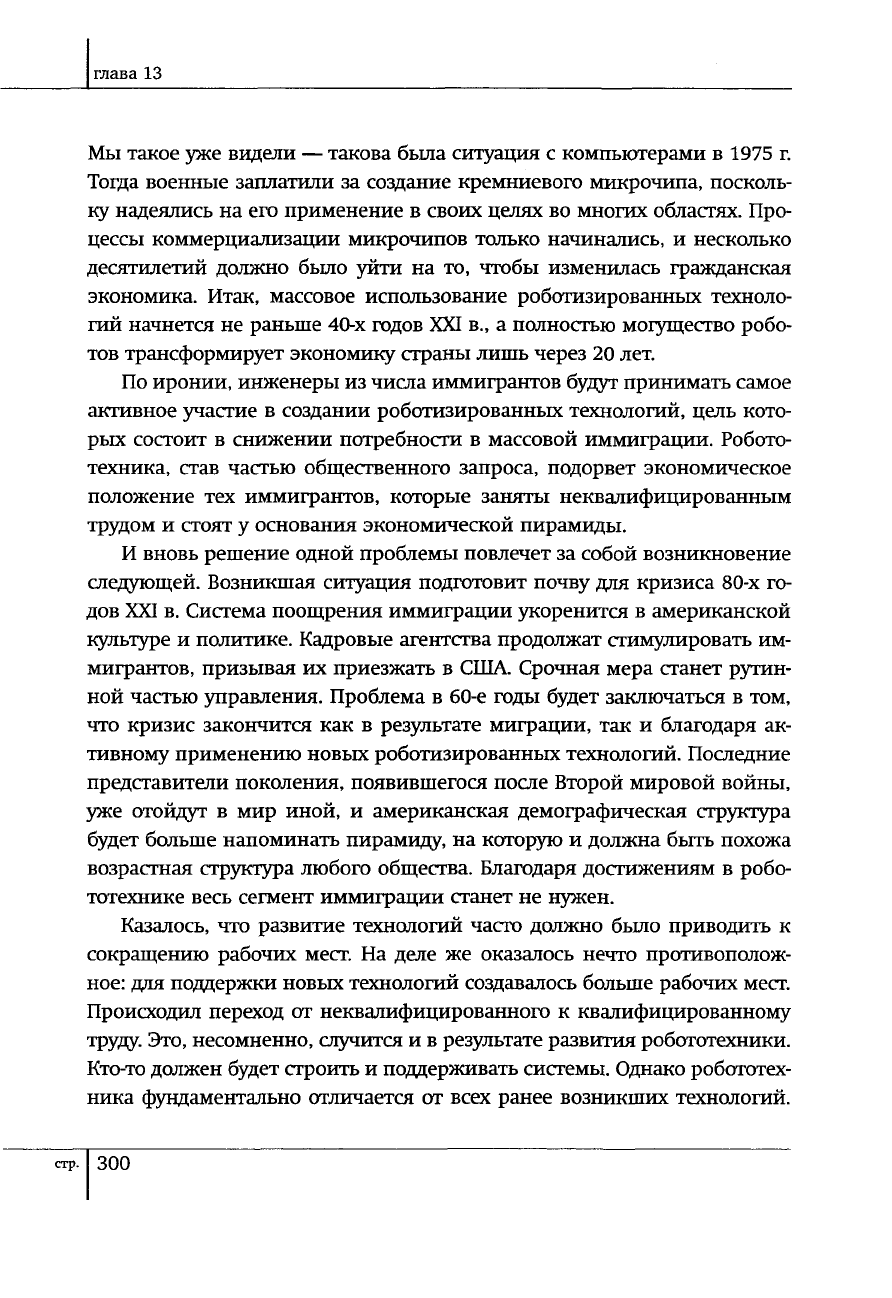 глава 13

Мы такое уже видели — такова была ситуация с компьютерами в 1975 г. Тогда военные заплатили за создание кремниевого микрочипа, поскольку надеялись на его применение в своих целях во многих областях. Процессы коммерциализации микрочипов только начинались, и несколько десятилетий должно было уйти на то, чтобы изменилась гражданская экономика. Итак, массовое использование роботизированных технологий начнется не раньше 40-х годов XXI в., а полностью могущество роботов трансформирует экономику страны лишь через 20 лет.

По иронии, инженеры из числа иммигрантов будут принимать самое активное участие в создании роботизированных технологий, цель которых состоит в снижении потребности в массовой иммиграции. Робототехника, став частью общественного запроса, подорвет экономическое положение тех иммигрантов, которые заняты неквалифицированным трудом и стоят у основания экономической пирамиды.

И вновь решение одной проблемы повлечет за собой возникновение следующей. Возникшая ситуация подготовит почву для кризиса 80-х годов XXI в. Система поощрения иммиграции укоренится в американской культуре и политике. Кадровые агентства продолжат стимулировать иммигрантов, призывая их приезжать в США. Срочная мера станет рутинной частью управления. Проблема в 60-е годы будет заключаться в том, что кризис закончится как в результате миграции, так и благодаря активному применению новых роботизированных технологий. Последние представители поколения, появившегося после Второй мировой войны, уже отойдут в мир иной, и американская демографическая структура будет больше напоминать пирамиду, на которую и должна быть похожа возрастная структура любого общества. Благодаря достижениям в робототехнике весь сегмент иммиграции станет не нужен.

Казалось, что развитие технологий часто должно было приводить к сокращению рабочих мест. На деле же оказалось нечто противоположное: для поддержки новых технологий создавалось больше рабочих мест. Происходил переход от неквалифицированного к квалифицированному труду. Это, несомненно, случится и в результате развития робототехники. Кто-то должен будет строить и поддерживать системы. Однако робототехника фундаментально отличается от всех ранее возникших технологий.

стр. 300